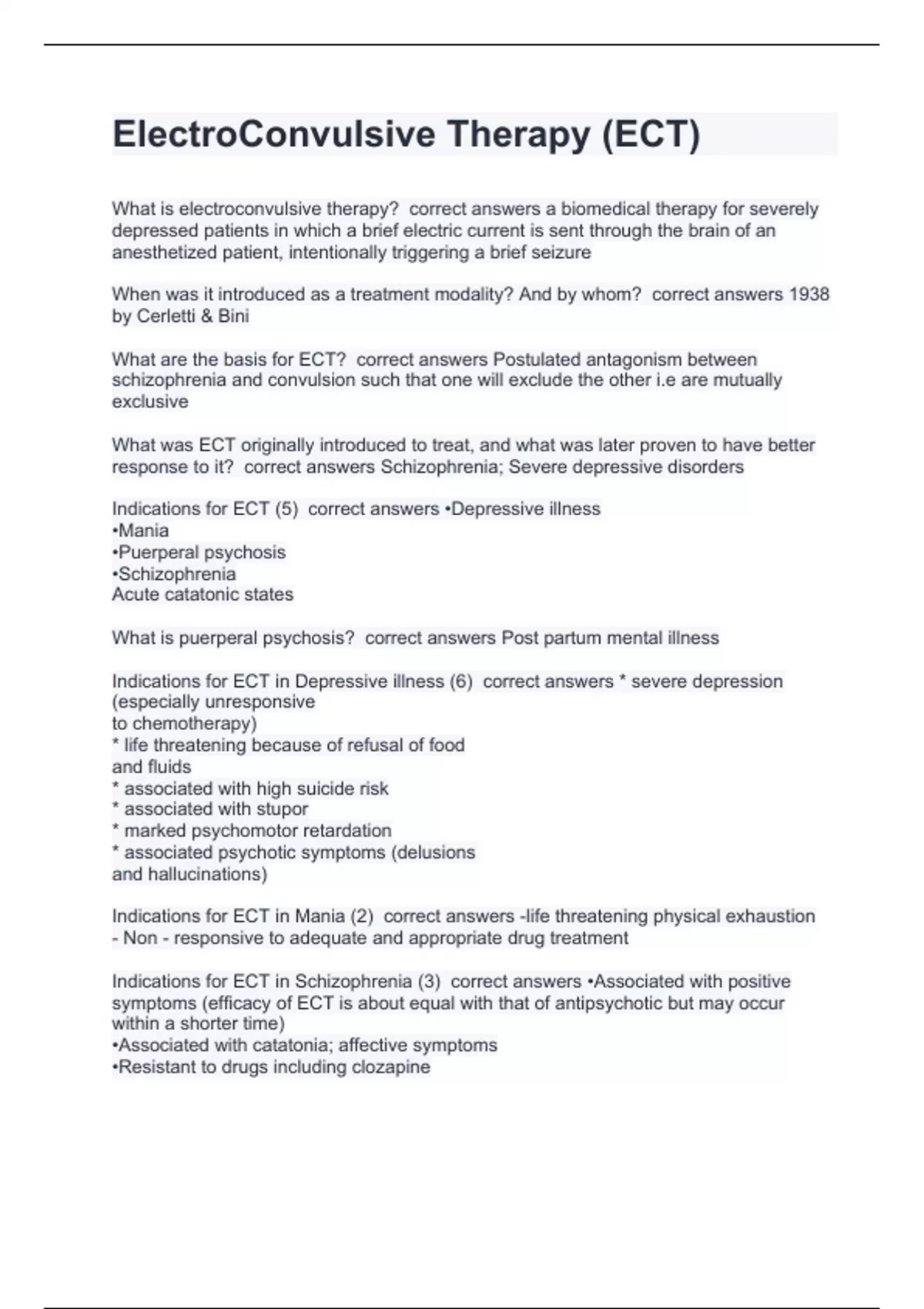 ElectroConvulsive Therapy (ECT)

What is electroconvulsive therapy? correct answers a biomedical therapy for severely depressed patients in which a brief electric current is sent through the brain of an anesthetized patient, intentionally triggering a brief seizure

When was it introduced as a treatment modality? And by whom? correct answers 1938 by Cerletti & Bini

What are the basis for ECT? correct answers Postulated antagonism between schizophrenia and convulsion such that one will exclude the other i.e are mutually exclusive

What was ECT originally introduced to treat, and what was later proven to have better response to it? correct answers Schizophrenia; Severe depressive disorders

Indications for ECT (5) correct answers •Depressive illness
•Mania
•Puerperal psychosis
•Schizophrenia
Acute catatonic states

What is puerperal psychosis? correct answers Post partum mental illness

Indications for ECT in Depressive illness (6) correct answers * severe depression (especially unresponsive
to chemotherapy)
* life threatening because of refusal of food
and fluids
* associated with high suicide risk
* associated with stupor
* marked psychomotor retardation
* associated psychotic symptoms (delusions
and hallucinations)

Indications for ECT in Mania (2) correct answers -life threatening physical exhaustion
- Non - responsive to adequate and appropriate drug treatment

Indications for ECT in Schizophrenia (3) correct answers •Associated with positive symptoms (efficacy of ECT is about equal with that of antipsychotic but may occur within a shorter time)
•Associated with catatonia; affective symptoms
•Resistant to drugs including clozapine